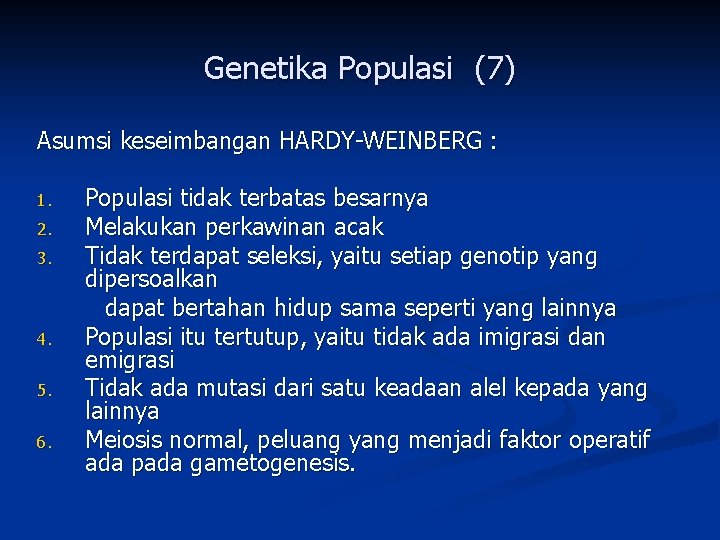 Genetika Populasi (7)

Asumsi keseimbangan HARDY-WEINBERG :

1. Populasi tidak terbatas besarnya
2. Melakukan perkawinan acak
3. Tidak terdapat seleksi, yaitu setiap genotip yang dipersoalkan
dapat bertahan hidup sama seperti yang lainnya
4. Populasi itu tertutup, yaitu tidak ada imigrasi dan emigrasi
5. Tidak ada mutasi dari satu keadaan alel kepada yang lainnya
6. Meiosis normal, peluang yang menjadi faktor operatif ada pada gametogenesis.